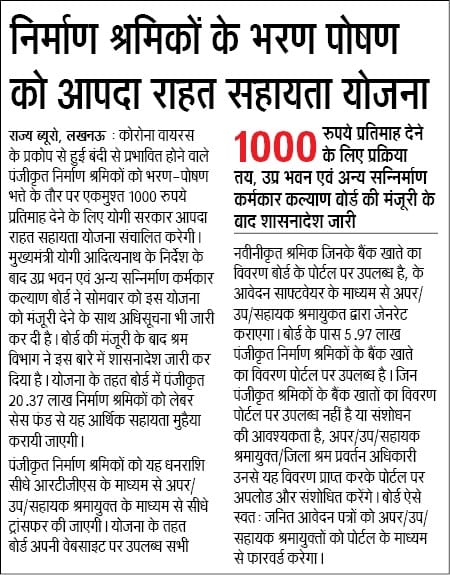 निर्माण श्रमिकों के भरण पोषण को आपदा राहत सहायता योजना

राज्य ब्यूरो, लखनऊ : कोरोना वायरस के प्रकोप से हुई बंदी से प्रभावित होने वाले पंजीकृत निर्माण श्रमिकों को भरण-पोषण भत्ते के तौर पर एकमुश्त 1000 रुपये प्रतिमाह देने के लिए योगी सरकार आपदा राहत सहायता योजना संचालित करेगी। मुख्यमंत्री योगी आदित्यनाथ के निर्देश के बाद उप्र भवन एवं अन्य सन्निर्माण कर्मकार कल्याण बोर्ड ने सोमवार को इस योजना को मंजूरी देने के साथ अधिसूचना भी जारी कर दी है। बोर्ड की मंजूरी के बाद श्रम विभाग ने इस बारे में शासनादेश जारी कर दिया है। योजना के तहत बोर्ड में पंजीकृत 20.37 लाख निर्माण श्रमिकों को लेबर सेस फंड से यह आर्थिक सहायता मुहैया करायी जाएगी।

पंजीकृत निर्माण श्रमिकों को यह धनराशि सीधे आरटीजीएस के माध्यम से अपर/उप/सहायक श्रमायुक्त के माध्यम से सीधे ट्रांसफर की जाएगी। योजना के तहत बोर्ड अपनी वेबसाइट पर उपलब्ध सभी

1000 रुपये प्रतिमाह देने के लिए प्रक्रिया तय, उप्र भवन एवं अन्य सन्निर्माण कर्मकार कल्याण बोर्ड की मंजूरी के बाद शासनादेश जारी

नवीनीकृत श्रमिक जिनके बैंक खाते का विवरण बोर्ड के पोर्टल पर उपलब्ध है, के आवेदन साफ्टवेयर के माध्यम से अपर/उप/सहायक श्रमायुक्त द्वारा जेनरेट कराएगा। बोर्ड के पास 5.97 लाख पंजीकृत निर्माण श्रमिकों के बैंक खाते का विवरण पोर्टल पर उपलब्ध है। जिन पंजीकृत श्रमिकों के बैंक खातों का विवरण पोर्टल पर उपलब्ध नहीं है या संशोधन की आवश्यकता है, अपर/उप/सहायक श्रमायुक्त/जिला श्रम प्रवर्तन अधिकारी उनसे यह विवरण प्राप्त करके पोर्टल पर अपलोड और संशोधित करेंगे। बोर्ड ऐसे स्वत: जनित आवेदन पत्रों को अपर/उप/सहायक श्रमायुक्तों को पोर्टल के माध्यम से फारवर्ड करेगा।